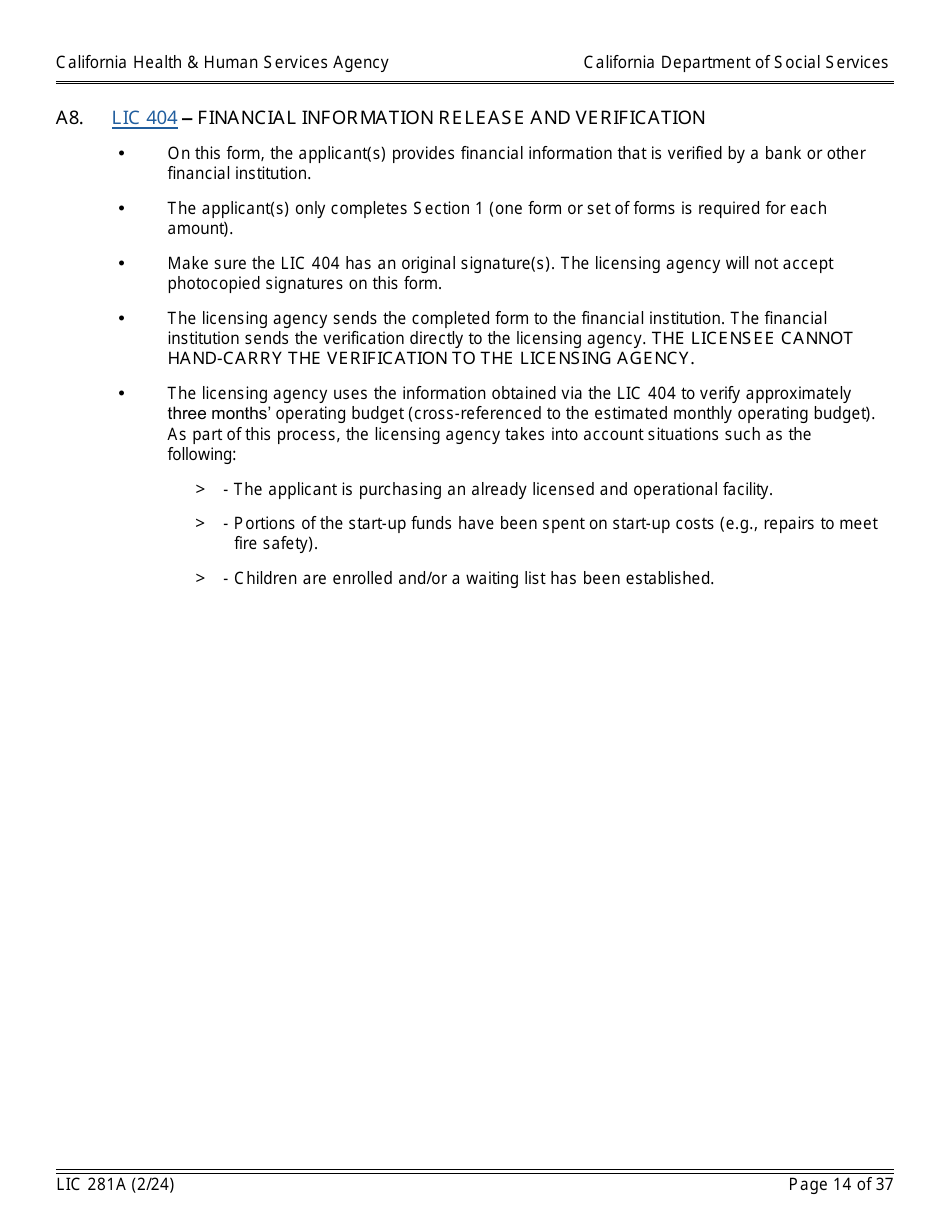 California Health & Human Services Agency

California Department of Social Services

A8. LIC 404 – FINANCIAL INFORMATION RELEASE AND VERIFICATION

• On this form, the applicant(s) provides financial information that is verified by a bank or other financial institution.

• The applicant(s) only completes Section 1 (one form or set of forms is required for each amount).

• Make sure the LIC 404 has an original signature(s). The licensing agency will not accept photocopied signatures on this form.

• The licensing agency sends the completed form to the financial institution. The financial institution sends the verification directly to the licensing agency. THE LICENSEE CANNOT HAND-CARRY THE VERIFICATION TO THE LICENSING AGENCY.

• The licensing agency uses the information obtained via the LIC 404 to verify approximately three months' operating budget (cross-referenced to the estimated monthly operating budget). As part of this process, the licensing agency takes into account situations such as the following:

> - The applicant is purchasing an already licensed and operational facility.

> - Portions of the start-up funds have been spent on start-up costs (e.g., repairs to meet fire safety).

> - Children are enrolled and/or a waiting list has been established.

LIC 281A (2/24)

Page 14 of 37